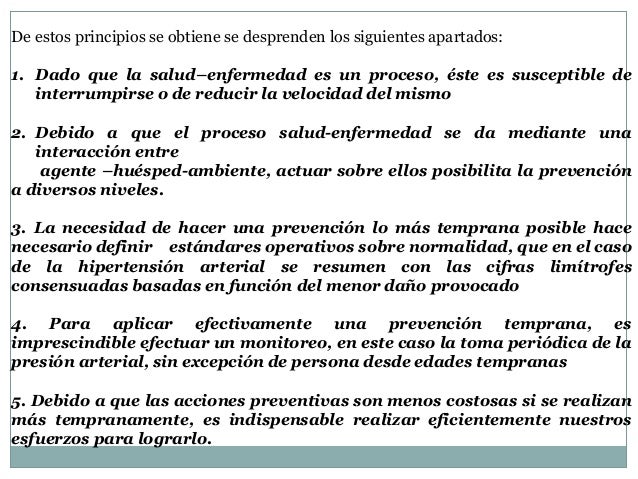 De estos principios se obtiene se desprenden los siguientes apartados:

1. Dado que la salud–enfermedad es un proceso, éste es susceptible de interrumpirse o de reducir la velocidad del mismo

2. Debido a que el proceso salud-enfermedad se da mediante una interacción entre
agente –huésped-ambiente, actuar sobre ellos posibilita la prevención a diversos niveles.

3. La necesidad de hacer una prevención lo más temprana posible hace necesario definir estándares operativos sobre normalidad, que en el caso de la hipertensión arterial se resumen con las cifras limítrofes consensuadas basadas en función del menor daño provocado

4. Para aplicar efectivamente una prevención temprana, es imprescindible efectuar un monitoreo, en este caso la toma periódica de la presión arterial, sin excepción de persona desde edades tempranas

5. Debido a que las acciones preventivas son menos costosas si se realizan más tempranamente, es indispensable realizar eficientemente nuestros esfuerzos para lograrlo.